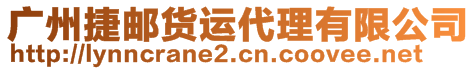 广州捷邮货运代理有限公司
http://lynncrane2.cn.coovee.net